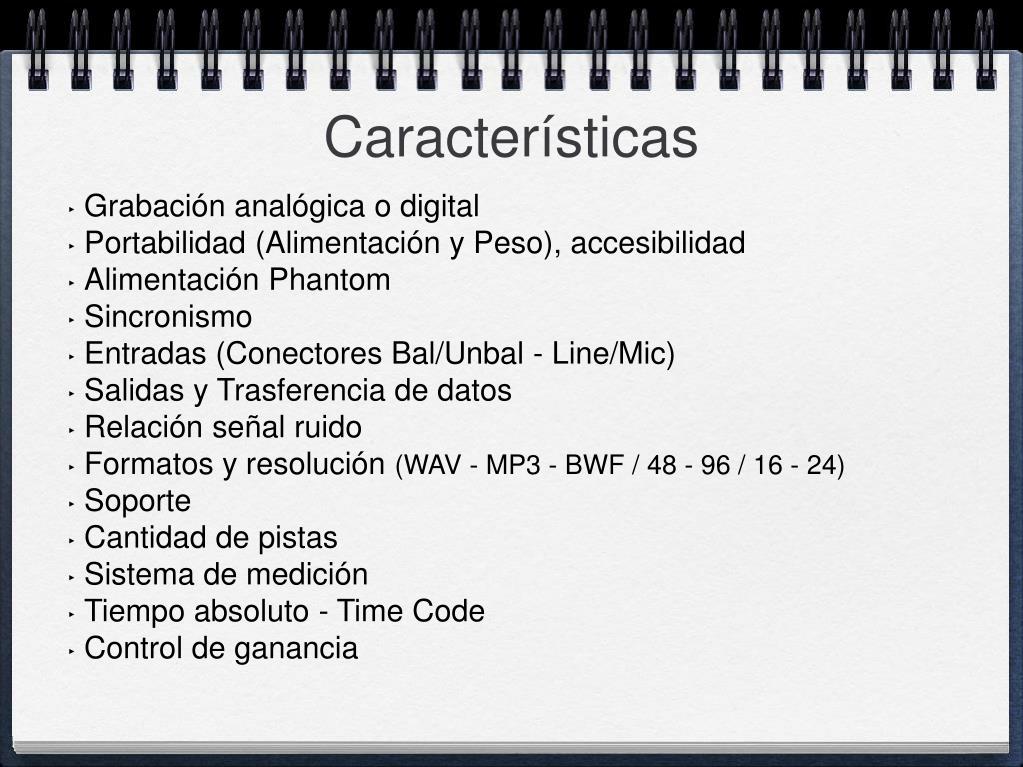 Características

‣ Grabación analógica o digital
‣ Portabilidad (Alimentación y Peso), accesibilidad
‣ Alimentación Phantom
‣ Sincronismo
‣ Entradas (Conectores Bal/Unbal - Line/Mic)
‣ Salidas y Trasferencia de datos
‣ Relación señal ruido
‣ Formatos y resolución (WAV - MP3 - BWF / 48 - 96 / 16 - 24)
‣ Soporte
‣ Cantidad de pistas
‣ Sistema de medición
‣ Tiempo absoluto - Time Code
‣ Control de ganancia